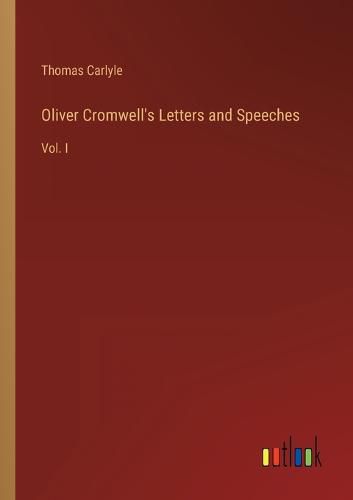 Thomas Carlyle

Oliver Cromwell's Letters and Speeches

Vol. I

outlook